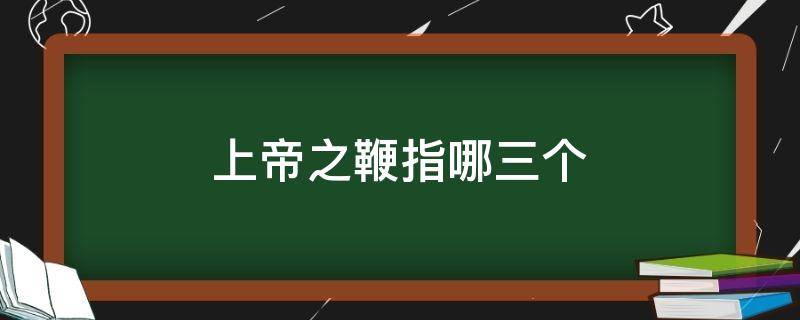 上帝之鞭指哪三个